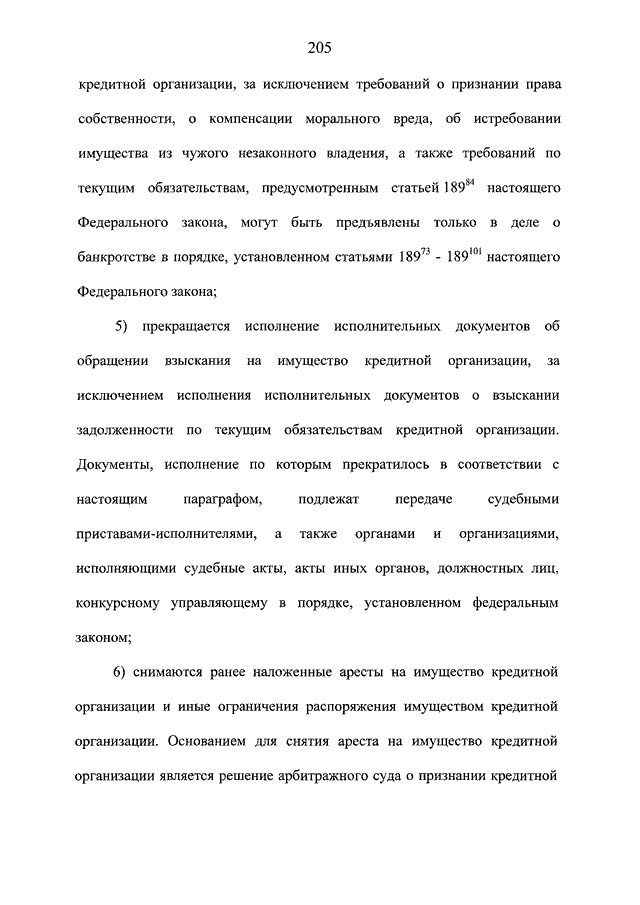 205

кредитной организации, за исключением требований о признании права собственности, о компенсации морального вреда, об истребовании имущества из чужого незаконного владения, а также требований по текущим обязательствам, предусмотренным статьей $189^{84}$ настоящего Федерального закона, могут быть предъявлены только в деле о банкротстве в порядке, установленном статьями $189^{73}$ - $189^{101}$ настоящего Федерального закона;

5) прекращается исполнение исполнительных документов об обращении взыскания на имущество кредитной организации, за исключением исполнения исполнительных документов о взыскании задолженности по текущим обязательствам кредитной организации. Документы, исполнение по которым прекратилось в соответствии с настоящим параграфом, подлежат передаче судебными приставами-исполнителями, а также органами и организациями, исполняющими судебные акты, акты иных органов, должностных лиц, конкурсному управляющему в порядке, установленном федеральным законом;

6) снимаются ранее наложенные аресты на имущество кредитной организации и иные ограничения распоряжения имуществом кредитной организации. Основанием для снятия ареста на имущество кредитной организации является решение арбитражного суда о признании кредитной